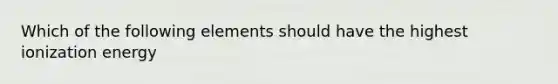 Which of the following elements should have the highest ionization energy